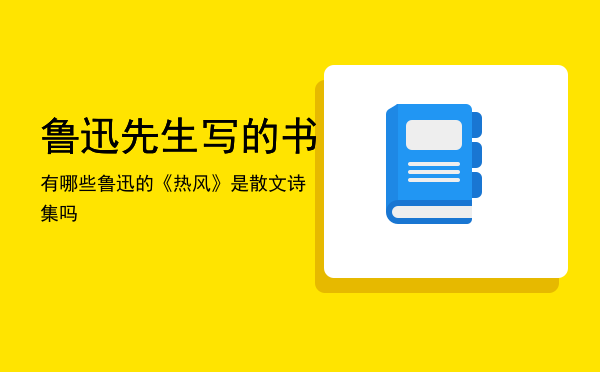 鲁迅先生写的书

有哪些鲁迅的《热风》是散文诗集吗